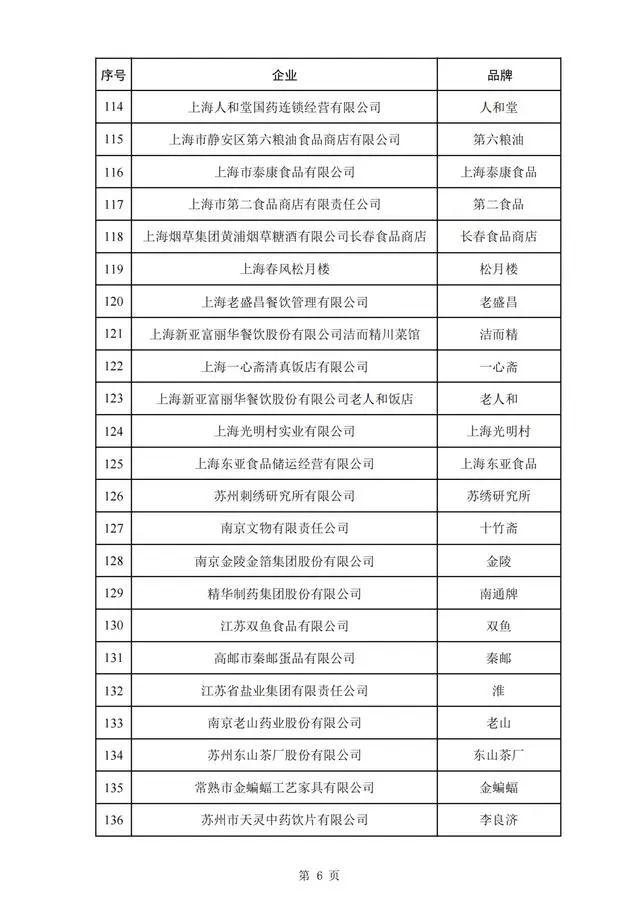 | 序号 | 企业 | 品牌 |
|---|---|---|
| 114 | 上海人和堂国药连锁经营有限公司 | 人和堂 |
| 115 | 上海市静安区第六粮油食品商店有限公司 | 第六粮油 |
| 116 | 上海市泰康食品有限公司 | 上海泰康食品 |
| 117 | 上海市第二食品商店有限责任公司 | 第二食品 |
| 118 | 上海烟草集团黄浦烟草糖酒有限公司长春食品商店 | 长春食品商店 |
| 119 | 上海春风松月楼 | 松月楼 |
| 120 | 上海老盛昌餐饮管理有限公司 | 老盛昌 |
| 121 | 上海新亚富丽华餐饮股份有限公司洁而精川菜馆 | 洁而精 |
| 122 | 上海一心斋清真饭店有限公司 | 一心斋 |
| 123 | 上海新亚富丽华餐饮股份有限公司老人和饭店 | 老人和 |
| 124 | 上海光明村实业有限公司 | 上海光明村 |
| 125 | 上海东亚食品储运经营有限公司 | 上海东亚食品 |
| 126 | 苏州刺绣研究所有限公司 | 苏绣研究所 |
| 127 | 南京文物有限责任公司 | 十竹斋 |
| 128 | 南京金陵金箔集团股份有限公司 | 金陵 |
| 129 | 精华制药集团股份有限公司 | 南通牌 |
| 130 | 江苏双鱼食品有限公司 | 双鱼 |
| 131 | 高邮市秦邮蛋品有限公司 | 秦邮 |
| 132 | 江苏省盐业集团有限责任公司 | 淮 |
| 133 | 南京老山药业股份有限公司 | 老山 |
| 134 | 苏州东山茶厂股份有限公司 | 东山茶厂 |
| 135 | 常熟市金蝙蝠工艺家具有限公司 | 金蝙蝠 |
| 136 | 苏州市天灵中药饮片有限公司 | 李良济 |

第 6 页